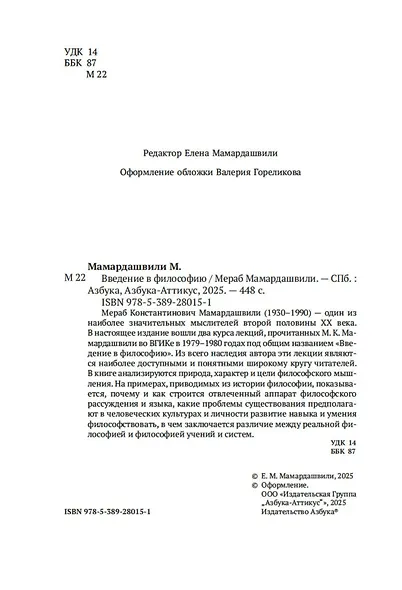 УДК 14
ББК 87
М 22

Редактор Елена Мамардашвили

Оформление обложки Валерия Гореликова

Мамардашвили М.

М 22 Введение в философию / Мераб Мамардашвили. — СПб. : Азбука, Азбука-Аттикус, 2025. — 448 с.
ISBN 978-5-389-28015-1

Мераб Константинович Мамардашвили (1930–1990) — один из наиболее значительных мыслителей второй половины XX века. В настоящее издание вошли два курса лекций, прочитанных М. К. Мамардашвили во ВГИКе в 1979–1980 годах под общим названием «Введение в философию». Из всего наследия автора эти лекции являются наиболее доступными и понятными широкому кругу читателей. В книге анализируются природа, характер и цели философского мышления. На примерах, приводимых из истории философии, показывается, почему и как строится отвлеченный аппарат философского рассуждения и языка, какие проблемы существования предполагают в человеческих культурах и личности развитие навыка и умения философствовать, в чем заключается различие между реальной философией и философией учений и систем.

УДК 14
ББК 87

© Е. М. Мамардашвили, 2025
© Оформление.
ООО «Издательская Группа „Азбука-Аттикус"», 2025
Издательство Азбука®

ISBN 978-5-389-28015-1